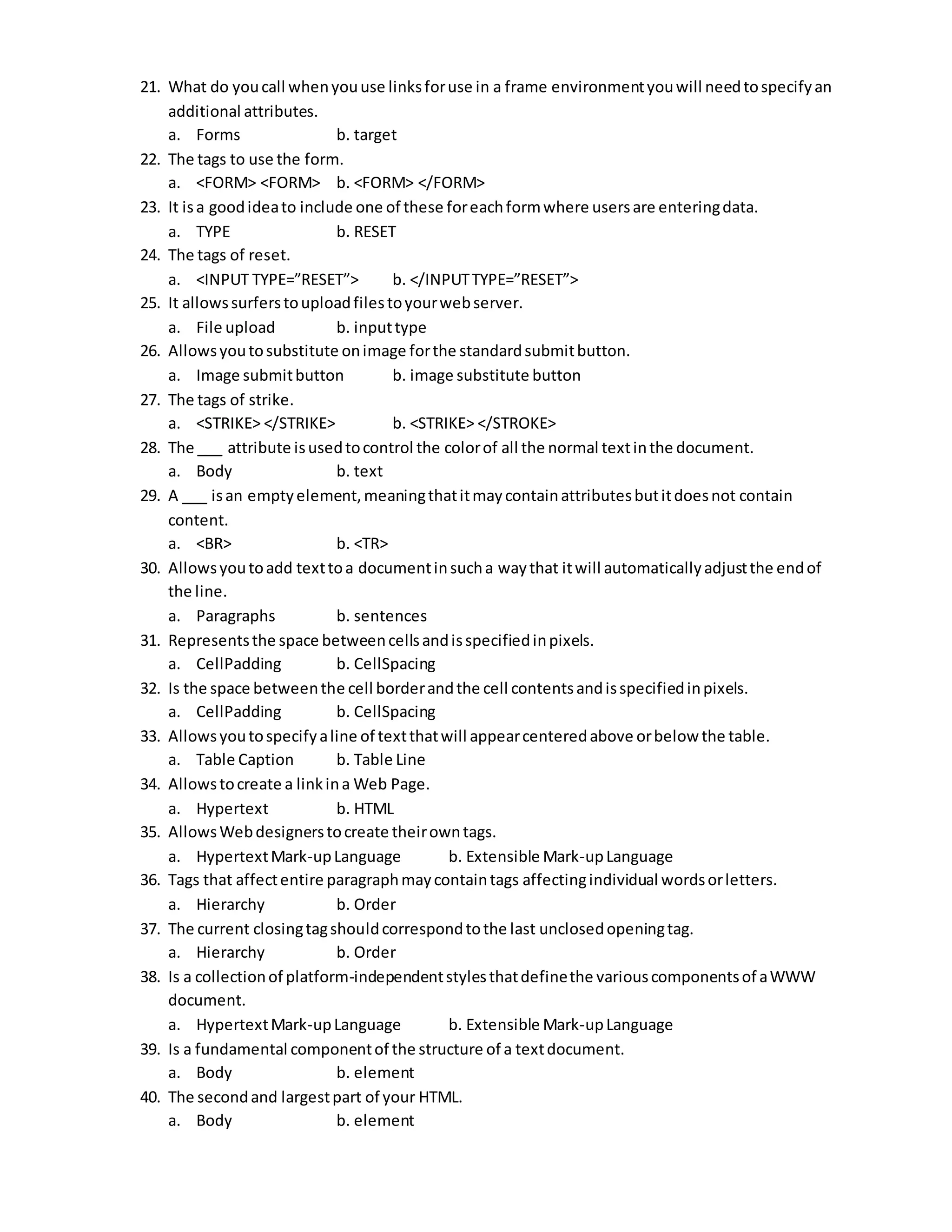 21. What do you call when you use links for use in a frame environment you will need to specify an additional attributes.
a. Forms b. target
22. The tags to use the form.
a. <FORM> <FORM> b. <FORM> </FORM>
23. It is a good idea to include one of these for each form where users are entering data.
a. TYPE b. RESET
24. The tags of reset.
a. <INPUT TYPE=”RESET”> b. </INPUT TYPE=”RESET”>
25. It allows surfers to upload files to your web server.
a. File upload b. input type
26. Allows you to substitute on image for the standard submit button.
a. Image submit button b. image substitute button
27. The tags of strike.
a. <STRIKE> </STRIKE> b. <STRIKE> </STROKE>
28. The ___ attribute is used to control the color of all the normal text in the document.
a. Body b. text
29. A ___ is an empty element, meaning that it may contain attributes but it does not contain content.
a. <BR> b. <TR>
30. Allows you to add text to a document in such a way that it will automatically adjust the end of the line.
a. Paragraphs b. sentences
31. Represents the space between cells and is specified in pixels.
a. CellPadding b. CellSpacing
32. Is the space between the cell border and the cell contents and is specified in pixels.
a. CellPadding b. CellSpacing
33. Allows you to specify a line of text that will appear centered above or below the table.
a. Table Caption b. Table Line
34. Allows to create a link in a Web Page.
a. Hypertext b. HTML
35. Allows Web designers to create their own tags.
a. Hypertext Mark-up Language b. Extensible Mark-up Language
36. Tags that affect entire paragraph may contain tags affecting individual words or letters.
a. Hierarchy b. Order
37. The current closing tag should correspond to the last unclosed opening tag.
a. Hierarchy b. Order
38. Is a collection of platform-independent styles that define the various components of a WWW document.
a. Hypertext Mark-up Language b. Extensible Mark-up Language
39. Is a fundamental component of the structure of a text document.
a. Body b. element
40. The second and largest part of your HTML.
a. Body b. element